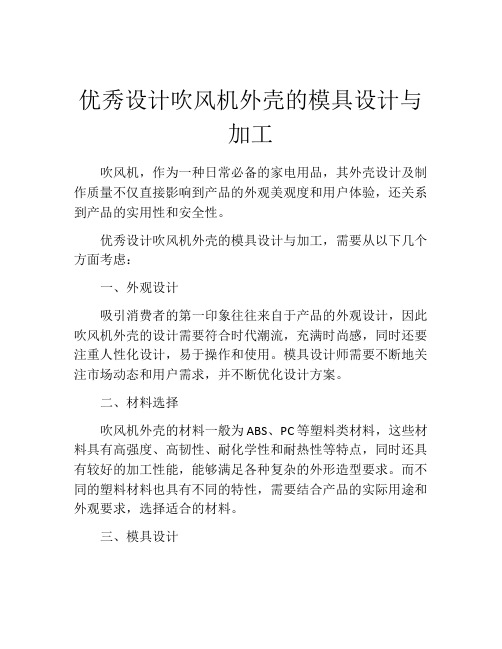 优秀设计吹风机外壳的模具设计与加工

吹风机，作为一种日常必备的家电用品，其外壳设计及制作质量不仅直接影响到产品的外观美观度和用户体验，还关系到产品的实用性和安全性。

优秀设计吹风机外壳的模具设计与加工，需要从以下几个方面考虑：

一、外观设计

吸引消费者的第一印象往往来自于产品的外观设计，因此吹风机外壳的设计需要符合时代潮流，充满时尚感，同时还要注重人性化设计，易于操作和使用。模具设计师需要不断地关注市场动态和用户需求，并不断优化设计方案。

二、材料选择

吹风机外壳的材料一般为ABS、PC等塑料类材料，这些材料具有高强度、高韧性、耐化学性和耐热性等特点，同时还具有较好的加工性能，能够满足各种复杂的外形造型要求。而不同的塑料材料也具有不同的特性，需要结合产品的实际用途和外观要求，选择适合的材料。

三、模具设计